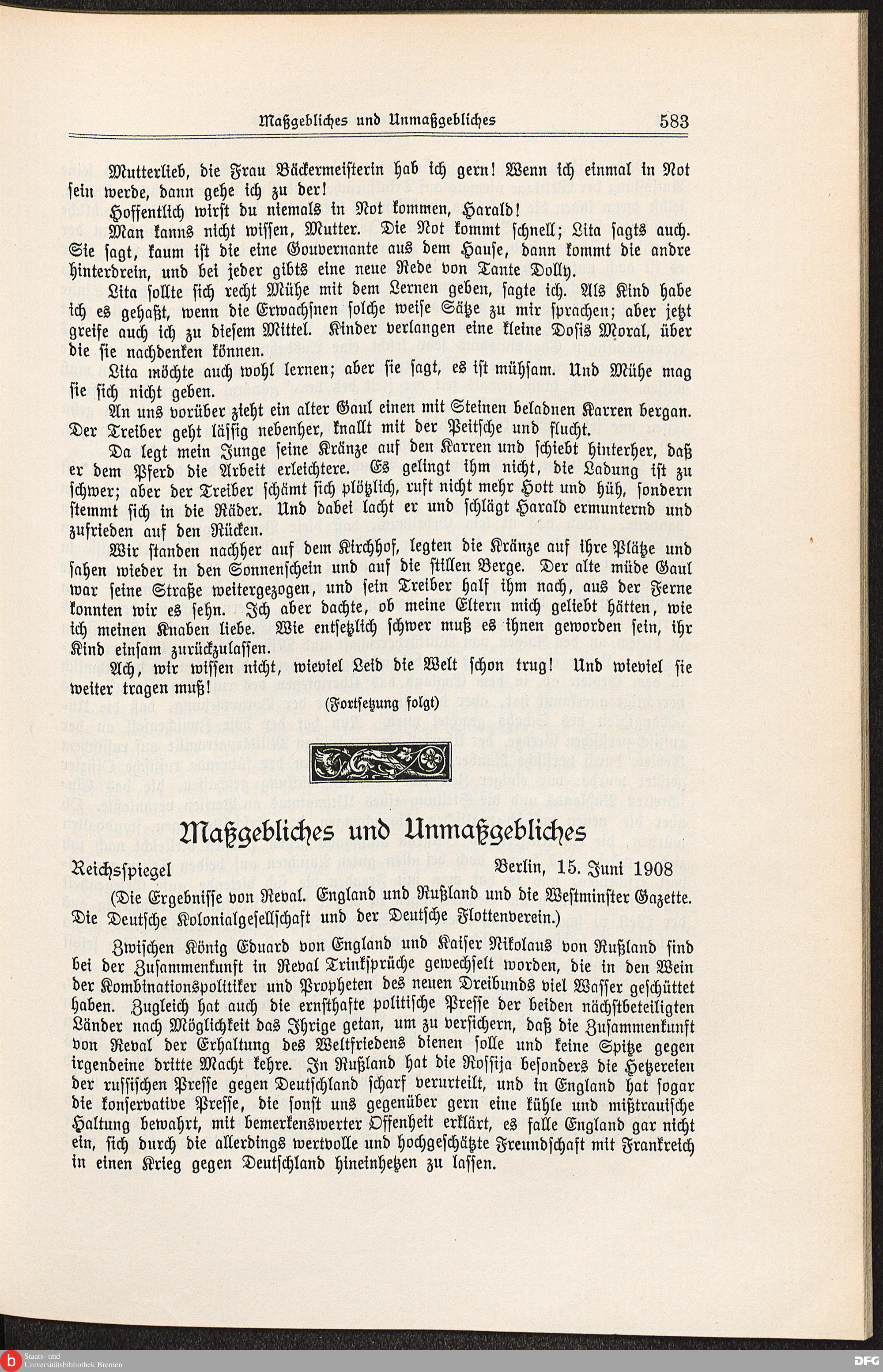 Maßgebliches und Unmaßgebliches 583

Mutterlieb, die Frau Bäckermeisterin hab ich gern! Wenn ich einmal in Not sein werde, dann gehe ich zu der!

Hoffentlich wirst du niemals in Not kommen, Harald!

Man kanns nicht wissen, Mutter. Die Not kommt schnell; Lita sagts auch. Sie sagt, kaum ist die eine Gouvernante aus dem Hause, dann kommt die andre hinterdrein, und bei jeder gibts eine neue Rede von Tante Dolly.

Lita sollte sich recht Mühe mit dem Lernen geben, sagte ich. Als Kind habe ich es gehaßt, wenn die Erwachsnen solche weise Sätze zu mir sprachen; aber jetzt greife auch ich zu diesem Mittel. Kinder verlangen eine kleine Dosis Moral, über die sie nachdenken können.

Lita möchte auch wohl lernen; aber sie sagt, es ist mühsam. Und Mühe mag sie sich nicht geben.

An uns vorüber zieht ein alter Gaul einen mit Steinen beladnen Karren bergan. Der Treiber geht lässig nebenher, knallt mit der Peitsche und flucht.

Da legt mein Junge seine Kränze auf den Karren und schiebt hinterher, daß er dem Pferd die Arbeit erleichtere. Es gelingt ihm nicht, die Ladung ist zu schwer; aber der Treiber schämt sich plötzlich, ruft nicht mehr Hott und hüh, sondern stemmt sich in die Räder. Und dabei lacht er und schlägt Harald ermunternd und zufrieden auf den Rücken.

Wir standen nachher auf dem Kirchhof, legten die Kränze auf ihre Plätze und sahen wieder in den Sonnenschein und auf die stillen Berge. Der alte müde Gaul war seine Straße weitergezogen, und sein Treiber half ihm nach, aus der Ferne konnten wir es sehn. Ich aber dachte, ob meine Eltern mich geliebt hätten, wie ich meinen Knaben liebe. Wie entsetzlich schwer muß es ihnen geworden sein, ihr Kind einsam zurückzulassen.

Ach, wir wissen nicht, wieviel Leid die Welt schon trug! Und wieviel sie weiter tragen muß!

(Fortsetzung folgt)

Maßgebliches und Unmaßgebliches

Reichsspiegel Berlin, 15. Juni 1908

(Die Ergebnisse von Reval. England und Rußland und die Westminster Gazette. Die Deutsche Kolonialgesellschaft und der Deutsche Flottenverein.)

Zwischen König Eduard von England und Kaiser Nikolaus von Rußland sind bei der Zusammenkunft in Reval Trinksprüche gewechselt worden, die in den Wein der Kombinationspolitiker und Propheten des neuen Dreibunds viel Wasser geschüttet haben. Zugleich hat auch die ernsthafte politische Presse der beiden nächstbeteiligten Länder nach Möglichkeit das Ihrige getan, um zu versichern, daß die Zusammenkunft von Reval der Erhaltung des Weltfriedens dienen solle und keine Spitze gegen irgendeine dritte Macht kehre. In Rußland hat die Rossija besonders die Hetzereien der russischen Presse gegen Deutschland scharf verurteilt, und in England hat sogar die konservative Presse, die sonst uns gegenüber gern eine kühle und mißtrauische Haltung bewahrt, mit bemerkenswerter Offenheit erklärt, es falle England gar nicht ein, sich durch die allerdings wertvolle und hochgeschätzte Freundschaft mit Frankreich in einen Krieg gegen Deutschland hineinhetzen zu lassen.

Staats- und Universitätsbibliothek Bremen

DFG